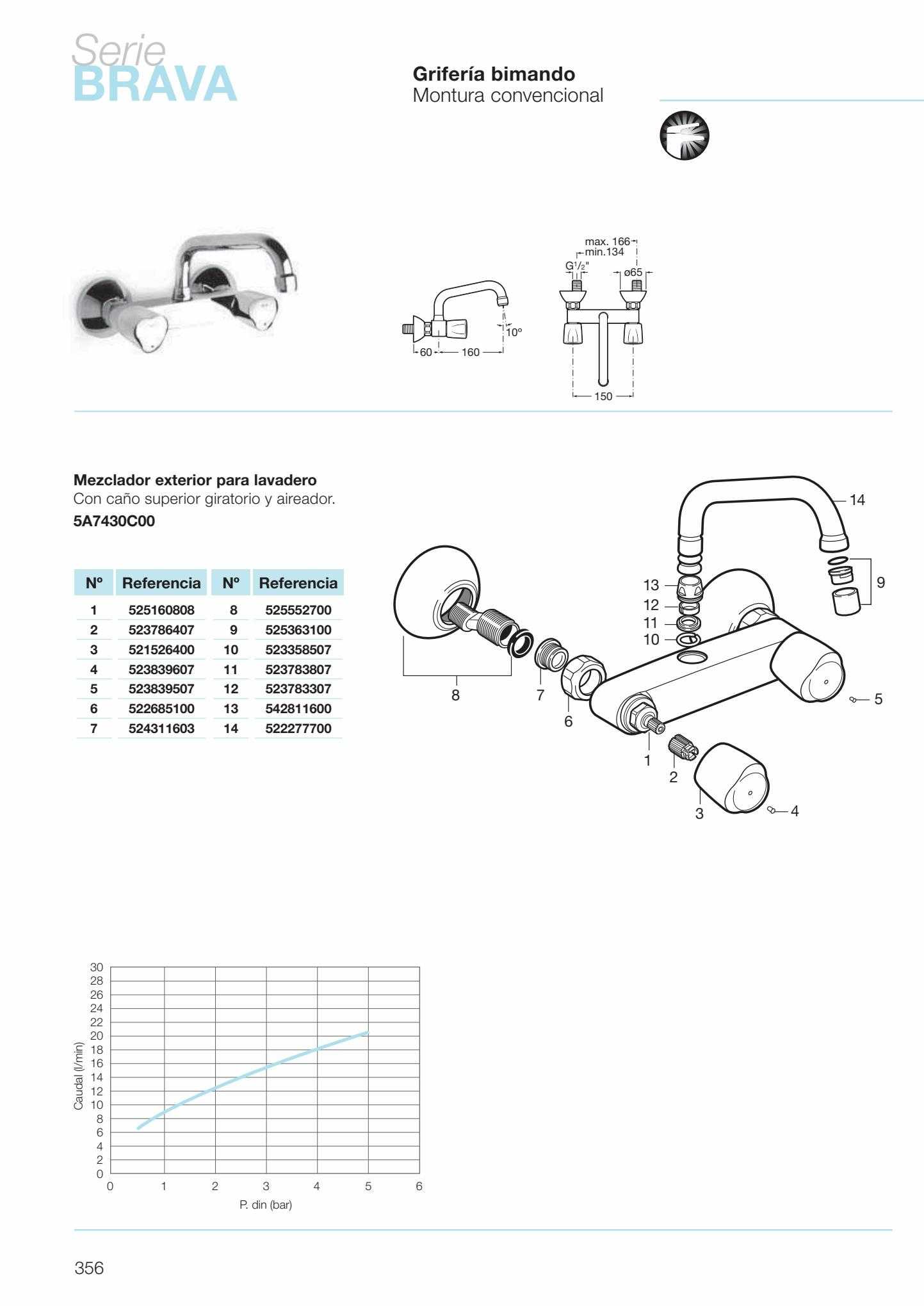 Serie
BRAVA

Grifería bimando
Montura convencional

max. 166
min.134
G½"
ø65
10°
60
160
150

Mezclador exterior para lavadero
Con caño superior giratorio y aireador.
5A7430C00

| Nº | Referencia | Nº | Referencia |
|---|---|---|---|
| 1 | 525160808 | 8 | 525552700 |
| 2 | 523786407 | 9 | 525363100 |
| 3 | 521526400 | 10 | 523358507 |
| 4 | 523839607 | 11 | 523783807 |
| 5 | 523839507 | 12 | 523783307 |
| 6 | 522685100 | 13 | 542811600 |
| 7 | 524311603 | 14 | 522277700 |

14
13
12
11
10
9
8
7
6
5
1
2
3
4

30
28
26
24
22
20
18
16
14
12
10
8
6
4
2
0
Caudal (l/min)
0 1 2 3 4 5 6
P. din (bar)

356